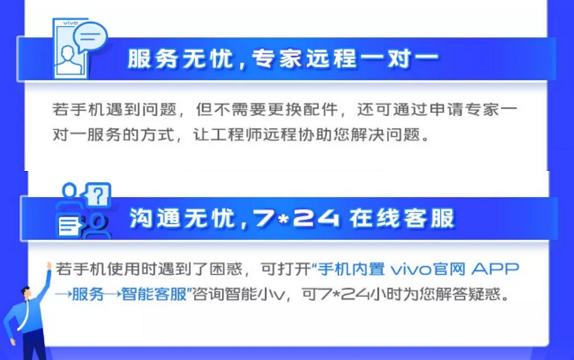 vivo

服务无忧，专家远程一对一

若手机遇到问题，但不需要更换配件，还可通过申请专家一对一服务的方式，让工程师远程协助您解决问题。

沟通无忧，7*24 在线客服

若手机使用时遇到了困惑，可打开“手机内置 vivo官网 APP→服务→智能客服”咨询智能小v，可7*24小时为您解答疑惑。